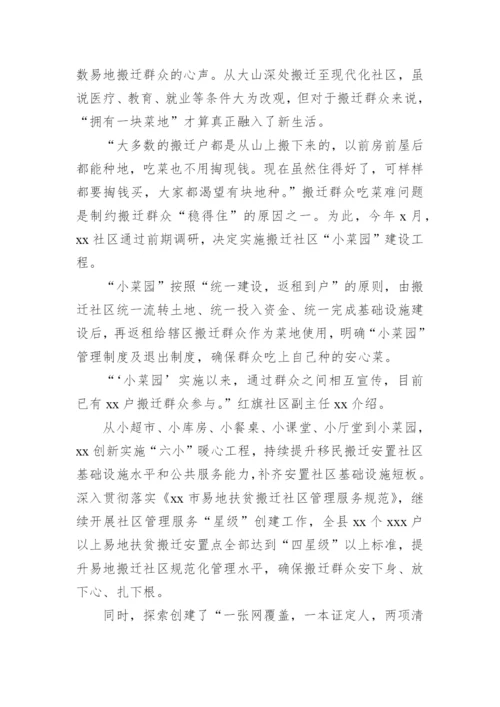 数易地搬迁群众的心声。从大山深处搬迁至现代化社区，虽说医疗、教育、就业等条件大为改观，但对于搬迁群众来说，“拥有一块菜地”才算真正融入了新生活。

“大多数的搬迁户都是从山上搬下来的，以前房前屋后都能种地，吃菜也不用掏现钱。现在虽然住得好了，可样样都要掏钱买，大家都渴望有块地种。”搬迁群众吃菜难问题是制约搬迁群众“稳得住”的原因之一。为此，今年 x 月，xx 社区通过前期调研，决定实施搬迁社区“小菜园”建设工程。

“小菜园”按照“统一建设，返租到户”的原则，由搬迁社区统一流转土地、统一投入资金、统一完成基础设施建设后，再返租给辖区搬迁群众作为菜地使用，明确“小菜园”管理制度及退出制度，确保群众吃上自己种的安心菜。

“‘小菜园’实施以来，通过群众之间相互宣传，目前已有 xx 户搬迁群众参与。”红旗社区副主任 xx 介绍。

从小超市、小库房、小餐桌、小课堂、小厅堂到小菜园，xx 创新实施“六小”暖心工程，持续提升移民搬迁安置社区基础设施水平和公共服务能力，补齐安置社区基础设施短板。深入贯彻落实《xx 市易地扶贫搬迁社区管理服务规范》，继续开展社区管理服务“星级”创建工作，全县 xx 个 xxx 户以上易地扶贫搬迁安置点全部达到“四星级”以上标准，提升易地搬迁社区规范化管理水平，确保搬迁群众安下身、放下心、扎下根。

同时，探索创建了“一张网覆盖，一本证定人，两项清